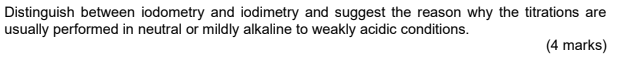 Distinguish between iodometry and iodimetry and suggest the reason why the titrations are usually performed in neutral or mildly alkaline to weakly acidic conditions.

(4 marks)